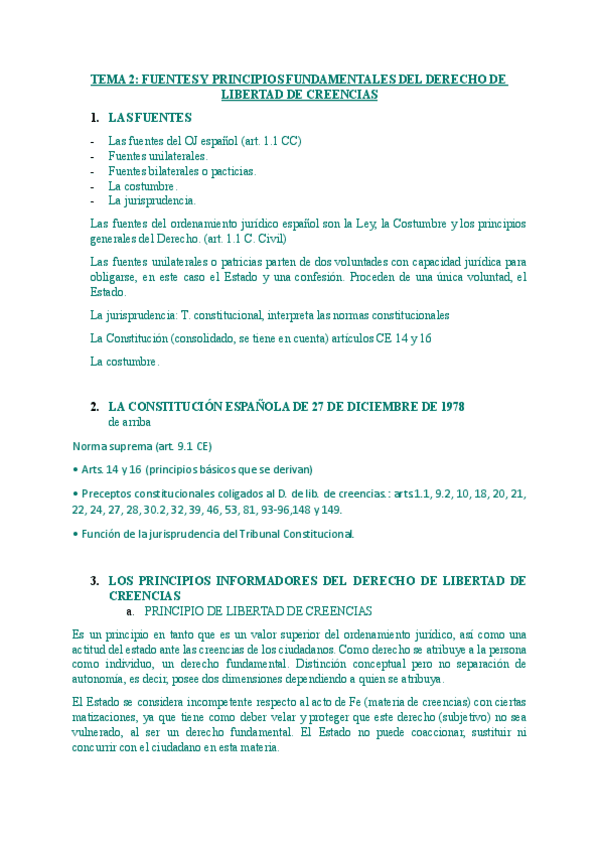 TEMA 2: FUENTES Y PRINCIPIOS FUNDAMENTALES DEL DERECHO DE LIBERTAD DE CREENCIAS

1. LAS FUENTES

- Las fuentes del OJ español (art. 1.1 CC)
- Fuentes unilaterales.
- Fuentes bilaterales o pacticias.
- La costumbre.
- La jurisprudencia.

Las fuentes del ordenamiento jurídico español son la Ley, la Costumbre y los principios generales del Derecho. (art. 1.1 C. Civil)

Las fuentes unilaterales o patricias parten de dos voluntades con capacidad jurídica para obligarse, en este caso el Estado y una confesión. Proceden de una única voluntad, el Estado.

La jurisprudencia: T. constitucional, interpreta las normas constitucionales

La Constitución (consolidado, se tiene en cuenta) artículos CE 14 y 16

La costumbre.

2. LA CONSTITUCIÓN ESPAÑOLA DE 27 DE DICIEMBRE DE 1978
de arriba

Norma suprema (art. 9.1 CE)

• Arts. 14 y 16 (principios básicos que se derivan)

• Preceptos constitucionales coligados al D. de lib. de creencias.: arts 1.1, 9.2, 10, 18, 20, 21, 22, 24, 27, 28, 30.2, 32, 39, 46, 53, 81, 93-96,148 y 149.

• Función de la jurisprudencia del Tribunal Constitucional.

3. LOS PRINCIPIOS INFORMADORES DEL DERECHO DE LIBERTAD DE CREENCIAS
a. PRINCIPIO DE LIBERTAD DE CREENCIAS

Es un principio en tanto que es un valor superior del ordenamiento jurídico, así como una actitud del estado ante las creencias de los ciudadanos. Como derecho se atribuye a la persona como individuo, un derecho fundamental. Distinción conceptual pero no separación de autonomía, es decir, posee dos dimensiones dependiendo a quien se atribuya.

El Estado se considera incompetente respecto al acto de Fe (materia de creencias) con ciertas matizaciones, ya que tiene como deber velar y proteger que este derecho (subjetivo) no sea vulnerado, al ser un derecho fundamental. El Estado no puede coaccionar, sustituir ni concurrir con el ciudadano en esta materia.